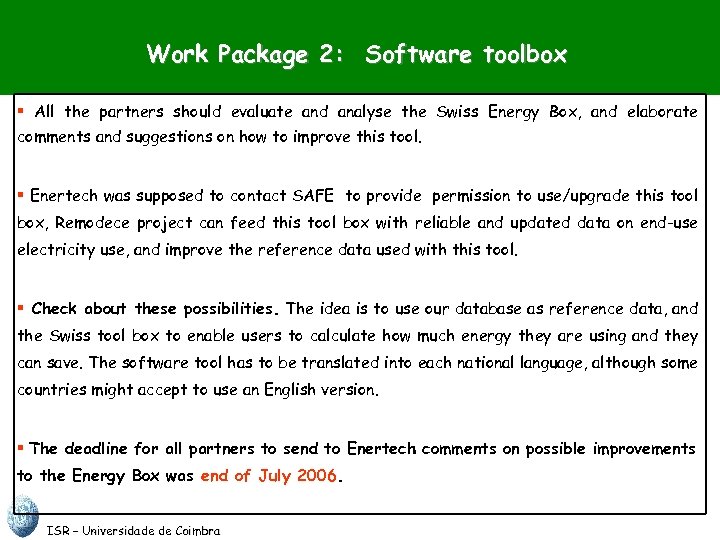 Work Package 2: Software toolbox

▪ All the partners should evaluate and analyse the Swiss Energy Box, and elaborate comments and suggestions on how to improve this tool.

▪ Enertech was supposed to contact SAFE to provide permission to use/upgrade this tool box, Remodece project can feed this tool box with reliable and updated data on end-use electricity use, and improve the reference data used with this tool.

▪ Check about these possibilities. The idea is to use our database as reference data, and the Swiss tool box to enable users to calculate how much energy they are using and they can save. The software tool has to be translated into each national language, although some countries might accept to use an English version.

▪ The deadline for all partners to send to Enertech comments on possible improvements to the Energy Box was end of July 2006.

ISR – Universidade de Coimbra